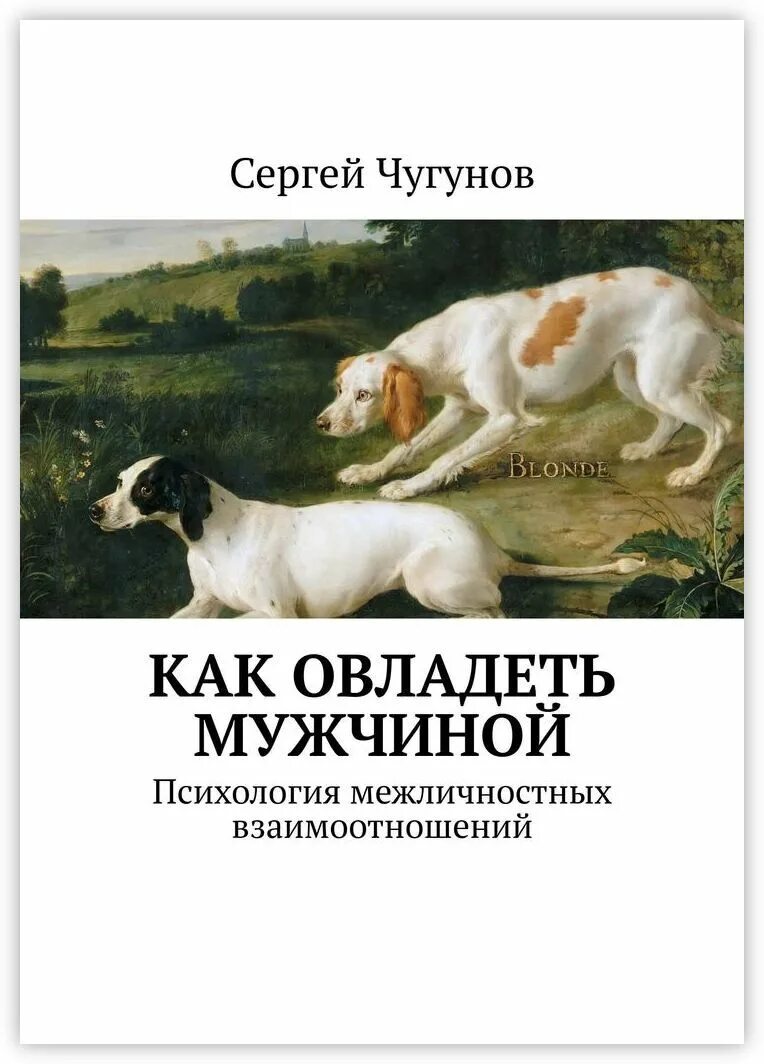 Сергей Чугунов

BLONDE

КАК ОВЛАДЕТЬ МУЖЧИНОЙ

Психология межличностных взаимоотношений